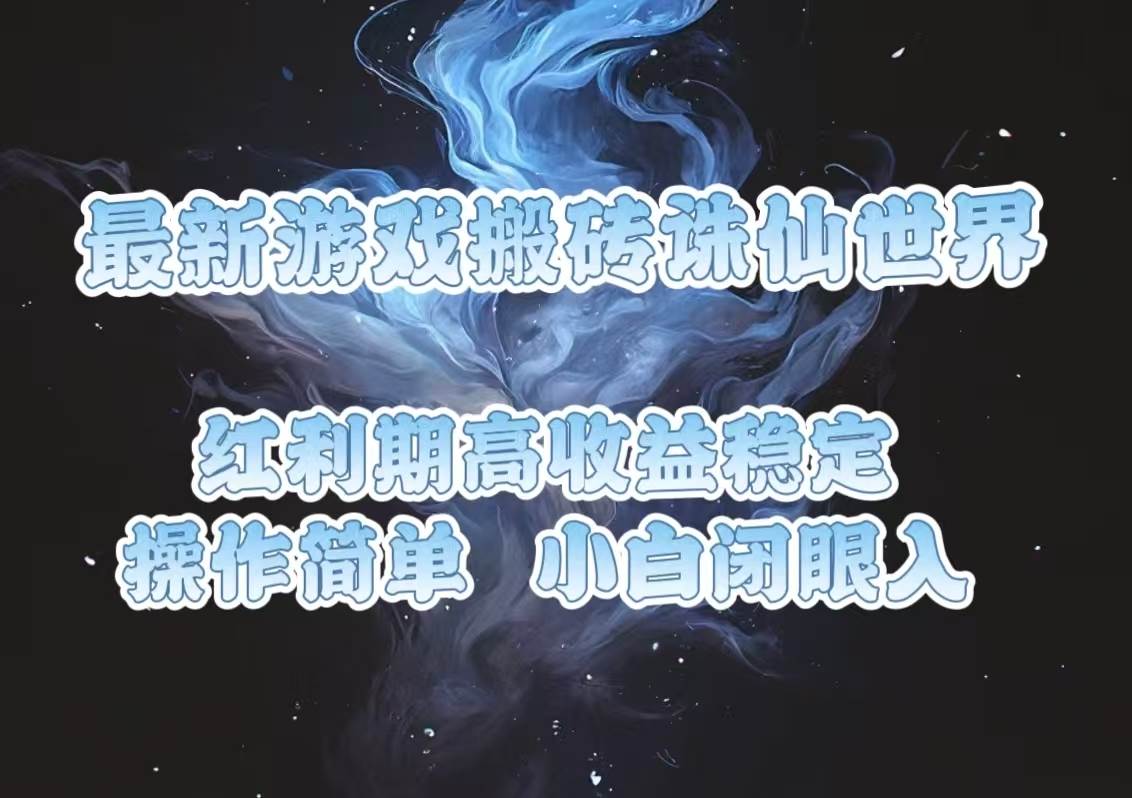 最新游戏搬砖诛仙世界

红利期高收益稳定
操作简单 小白闭眼入